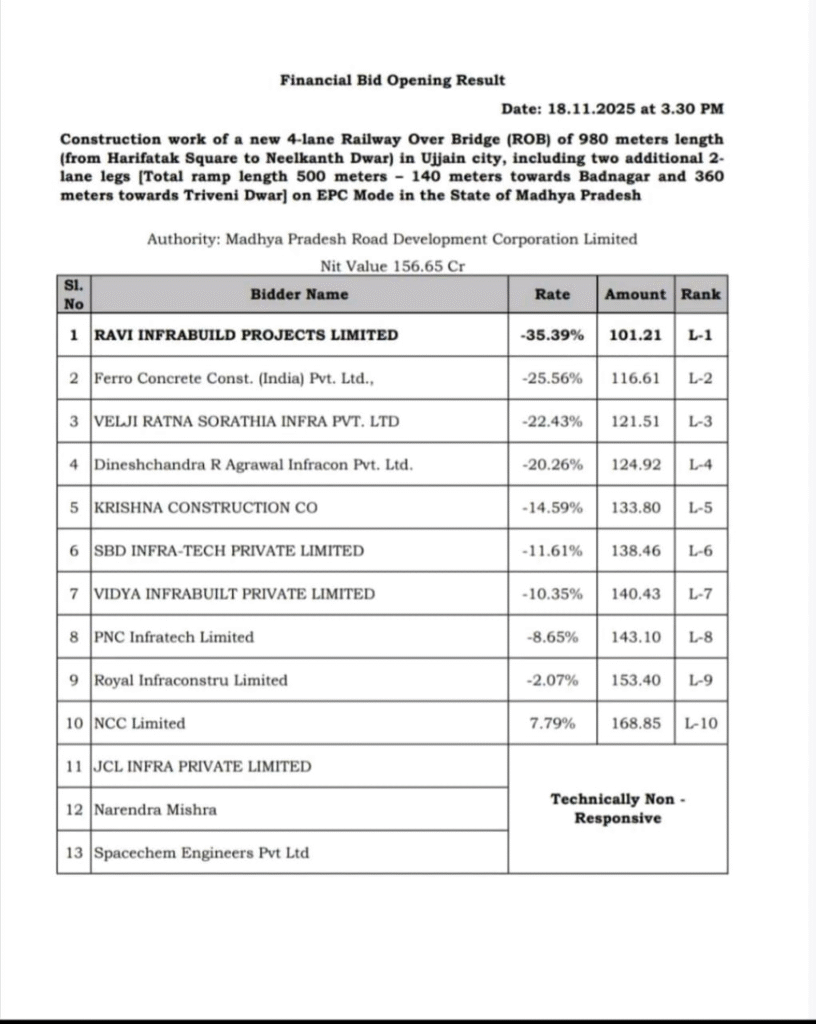 Financial Bid Opening Result

Date: 18.11.2025 at 3.30 PM

Construction work of a new 4-lane Railway Over Bridge (ROB) of 980 meters length (from Harifatak Square to Neelkanth Dwar) in Ujjain city, including two additional 2-lane legs [Total ramp length 500 meters – 140 meters towards Badnagar and 360 meters towards Triveni Dwar] on EPC Mode in the State of Madhya Pradesh

Authority: Madhya Pradesh Road Development Corporation Limited

Nit Value 156.65 Cr

| Sl. No | Bidder Name | Rate | Amount | Rank |
|---|---|---|---|---|
| 1 | RAVI INFRABUILD PROJECTS LIMITED | -35.39% | 101.21 | L-1 |
| 2 | Ferro Concrete Const. (India) Pvt. Ltd., | -25.56% | 116.61 | L-2 |
| 3 | VELJI RATNA SORATHIA INFRA PVT. LTD | -22.43% | 121.51 | L-3 |
| 4 | Dineshchandra R Agrawal Infracon Pvt. Ltd. | -20.26% | 124.92 | L-4 |
| 5 | KRISHNA CONSTRUCTION CO | -14.59% | 133.80 | L-5 |
| 6 | SBD INFRA-TECH PRIVATE LIMITED | -11.61% | 138.46 | L-6 |
| 7 | VIDYA INFRABUILT PRIVATE LIMITED | -10.35% | 140.43 | L-7 |
| 8 | PNC Infratech Limited | -8.65% | 143.10 | L-8 |
| 9 | Royal Infraconstru Limited | -2.07% | 153.40 | L-9 |
| 10 | NCC Limited | 7.79% | 168.85 | L-10 |
| 11 | JCL INFRA PRIVATE LIMITED | Technically Non - Responsive | | |
| 12 | Narendra Mishra | | | |
| 13 | Spacechem Engineers Pvt Ltd | | | |